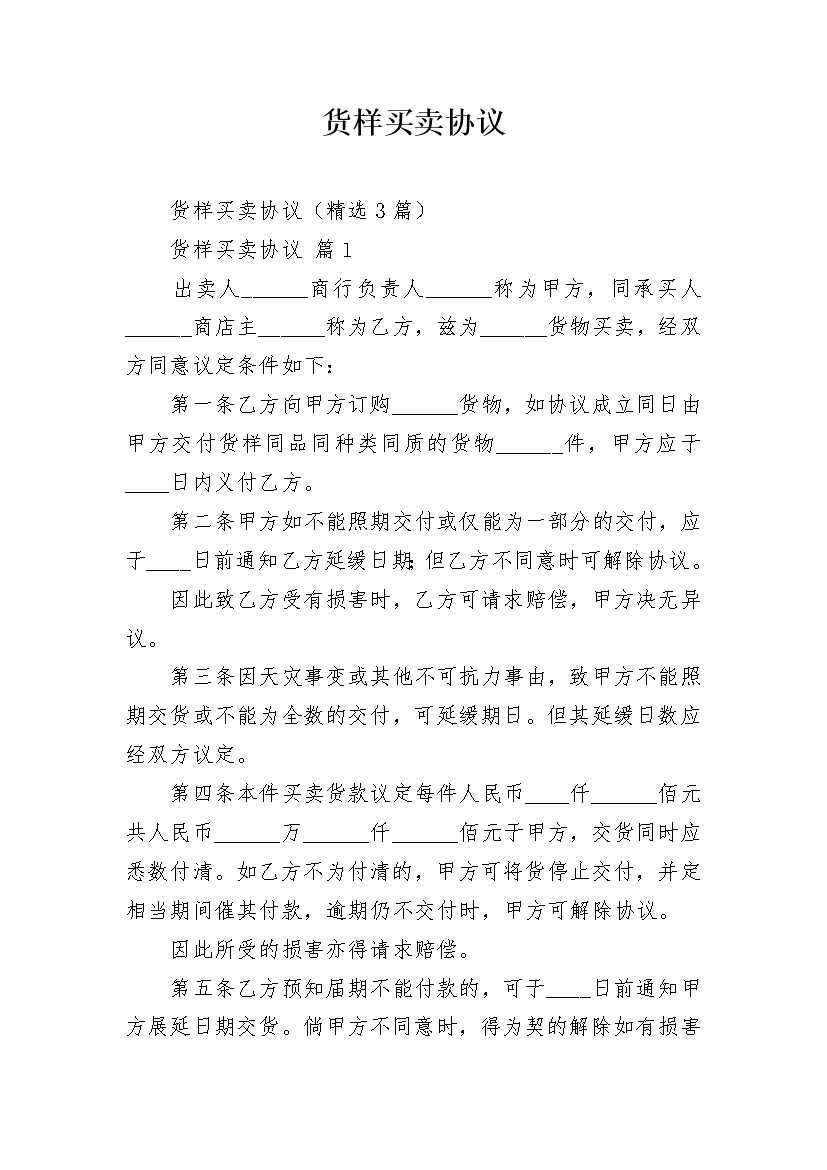 货样买卖协议

货样买卖协议（精选 3 篇）

货样买卖协议 篇 1

出卖人______商行负责人______称为甲方，同承买人______商店主______称为乙方，兹为______货物买卖，经双方同意议定条件如下：

第一条乙方向甲方订购______货物，如协议成立同日由甲方交付货样同品同种类同质的货物______件，甲方应于____日内义付乙方。

第二条甲方如不能照期交付或仅能为一部分的交付，应于____日前通知乙方延缓日期；但乙方不同意时可解除协议。

因此致乙方受有损害时，乙方可请求赔偿，甲方决无异议。

第三条因天灾事变或其他不可抗力事由，致甲方不能照期交货或不能为全数的交付，可延缓期日。但其延缓日数应经双方议定。

第四条本件买卖货款议定每件人民币____仟______佰元共人民币______万______仟______佰元于甲方，交货同时应悉数付清。如乙方不为付清的，甲方可将货停止交付，并定相当期间催其付款，逾期仍不交付时，甲方可解除协议。

因此所受的损害亦得请求赔偿。

第五条乙方预知届期不能付款的，可于____日前通知甲方展延日期交货。倘甲方不同意时，得为契的解除如有损害